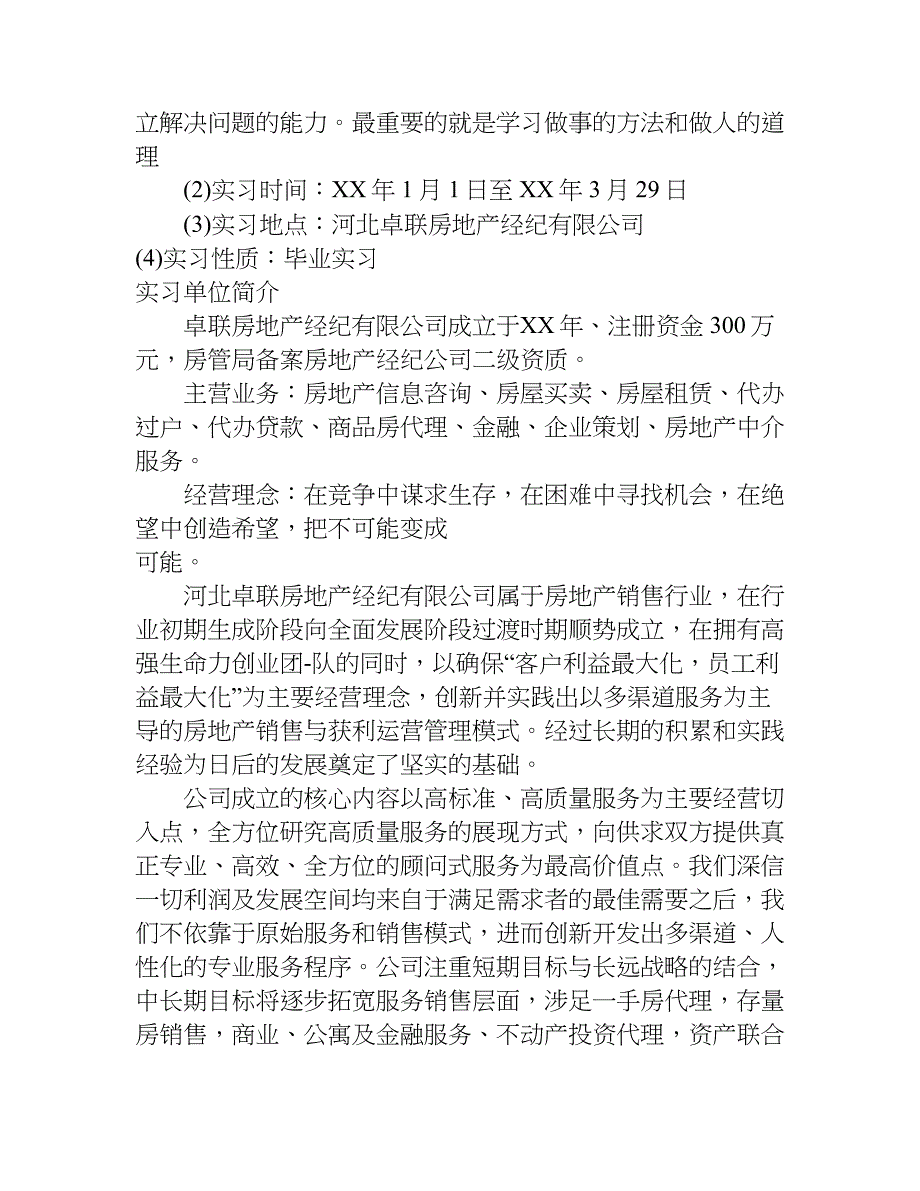 立解决问题的能力。最重要的就是学习做事的方法和做人的道理

(2)实习时间：XX 年 1 月 1 日至 XX 年 3 月 29 日

(3)实习地点：河北卓联房地产经纪有限公司

(4)实习性质：毕业实习

实习单位简介

卓联房地产经纪有限公司成立于XX 年、注册资金 300 万元，房管局备案房地产经纪公司二级资质。

主营业务：房地产信息咨询、房屋买卖、房屋租赁、代办过户、代办贷款、商品房代理、金融、企业策划、房地产中介服务。

经营理念：在竞争中谋求生存，在困难中寻找机会，在绝望中创造希望，把不可能变成
可能。

河北卓联房地产经纪有限公司属于房地产销售行业，在行业初期生成阶段向全面发展阶段过渡时期顺势成立，在拥有高强生命力创业团-队的同时，以确保“客户利益最大化，员工利益最大化”为主要经营理念，创新并实践出以多渠道服务为主导的房地产销售与获利运营管理模式。经过长期的积累和实践经验为日后的发展奠定了坚实的基础。

公司成立的核心内容以高标准、高质量服务为主要经营切入点，全方位研究高质量服务的展现方式，向供求双方提供真正专业、高效、全方位的顾问式服务为最高价值点。我们深信一切利润及发展空间均来自于满足需求者的最佳需要之后，我们不依靠于原始服务和销售模式，进而创新开发出多渠道、人性化的专业服务程序。公司注重短期目标与长远战略的结合，中长期目标将逐步拓宽服务销售层面，涉足一手房代理，存量房销售，商业、公寓及金融服务、不动产投资代理，资产联合